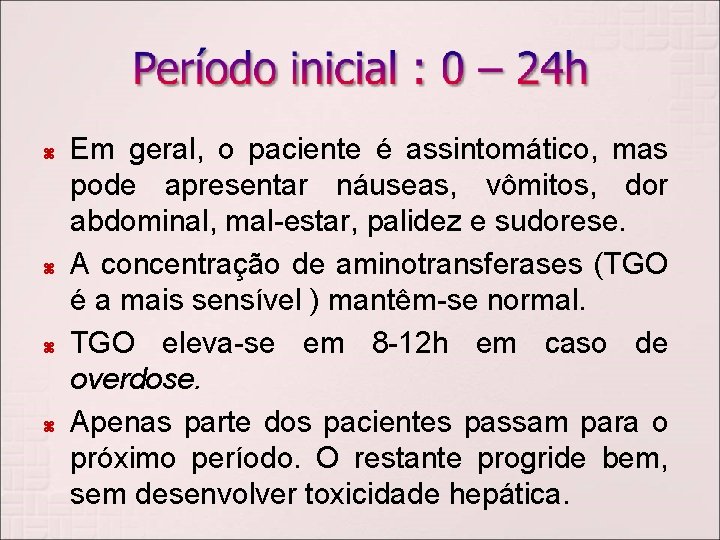 Período inicial : 0 – 24h

Em geral, o paciente é assintomático, mas pode apresentar náuseas, vômitos, dor abdominal, mal-estar, palidez e sudorese.

A concentração de aminotransferases (TGO é a mais sensível ) mantêm-se normal.

TGO eleva-se em 8-12h em caso de overdose.

Apenas parte dos pacientes passam para o próximo período. O restante progride bem, sem desenvolver toxicidade hepática.